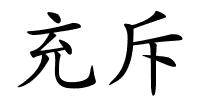 充斥